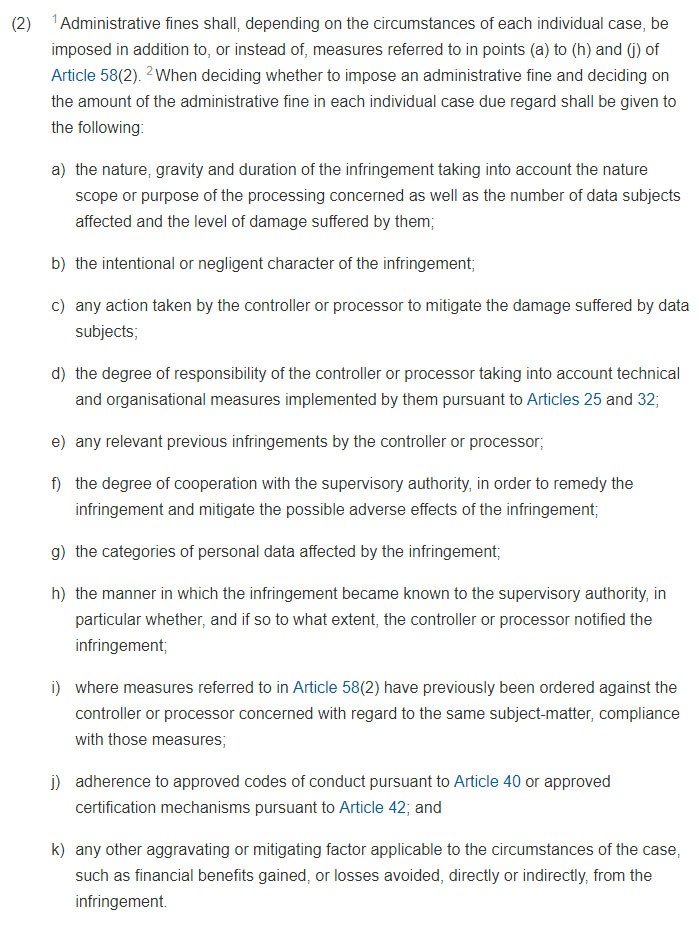 (2) $^1$Administrative fines shall, depending on the circumstances of each individual case, be imposed in addition to, or instead of, measures referred to in points (a) to (h) and (j) of Article 58(2). $^2$When deciding whether to impose an administrative fine and deciding on the amount of the administrative fine in each individual case due regard shall be given to the following:

a) the nature, gravity and duration of the infringement taking into account the nature scope or purpose of the processing concerned as well as the number of data subjects affected and the level of damage suffered by them;

b) the intentional or negligent character of the infringement;

c) any action taken by the controller or processor to mitigate the damage suffered by data subjects;

d) the degree of responsibility of the controller or processor taking into account technical and organisational measures implemented by them pursuant to Articles 25 and 32;

e) any relevant previous infringements by the controller or processor;

f) the degree of cooperation with the supervisory authority, in order to remedy the infringement and mitigate the possible adverse effects of the infringement;

g) the categories of personal data affected by the infringement;

h) the manner in which the infringement became known to the supervisory authority, in particular whether, and if so to what extent, the controller or processor notified the infringement;

i) where measures referred to in Article 58(2) have previously been ordered against the controller or processor concerned with regard to the same subject-matter, compliance with those measures;

j) adherence to approved codes of conduct pursuant to Article 40 or approved certification mechanisms pursuant to Article 42; and

k) any other aggravating or mitigating factor applicable to the circumstances of the case, such as financial benefits gained, or losses avoided, directly or indirectly, from the infringement.